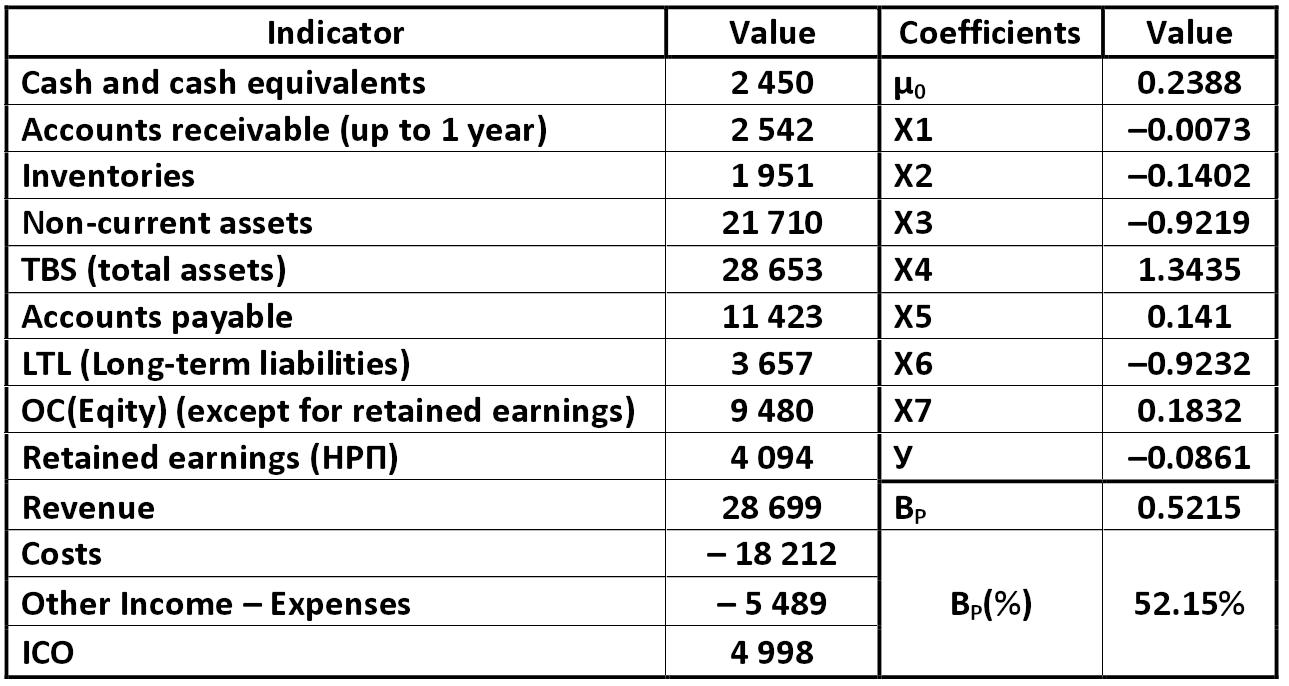 | Indicator | Value | Coefficients | Value |
|---|---|---|---|
| Cash and cash equivalents | 2 450 | $\mu_0$ | 0.2388 |
| Accounts receivable (up to 1 year) | 2 542 | X1 | –0.0073 |
| Inventories | 1 951 | X2 | –0.1402 |
| Non-current assets | 21 710 | X3 | –0.9219 |
| TBS (total assets) | 28 653 | X4 | 1.3435 |
| Accounts payable | 11 423 | X5 | 0.141 |
| LTL (Long-term liabilities) | 3 657 | X6 | –0.9232 |
| OC(Eqity) (except for retained earnings) | 9 480 | X7 | 0.1832 |
| Retained earnings (НРП) | 4 094 | У | –0.0861 |
| Revenue | 28 699 | $B_P$ | 0.5215 |
| Costs | – 18 212 | $B_P$(%) | 52.15% |
| Other Income – Expenses | – 5 489 | | |
| ICO | 4 998 | | |